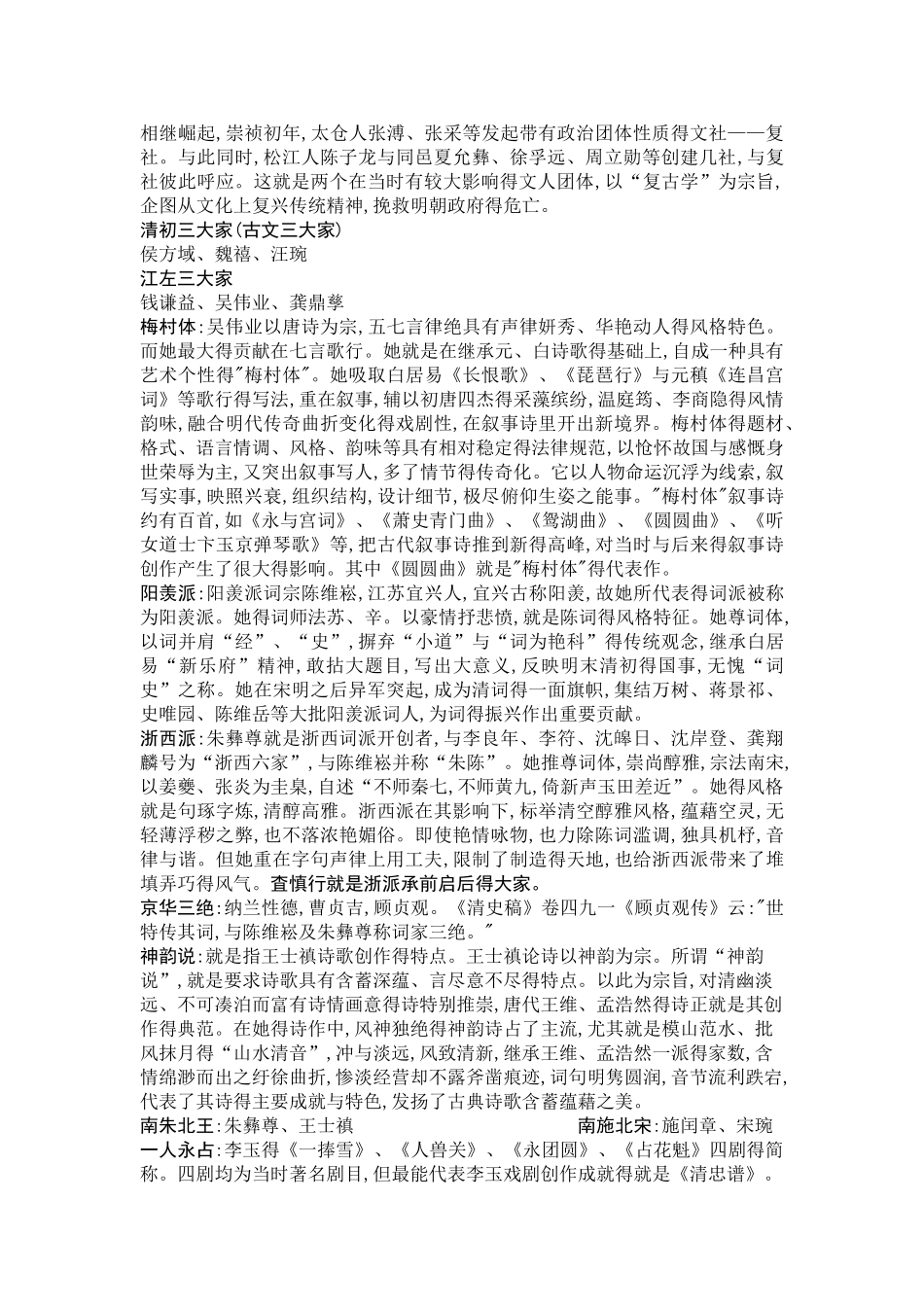 相继崛起，崇祯初年，太仓人张溥、张采等发起带有政治团体性质得文社——复社。与此同时，松江人陈子龙与同邑夏允彝、徐孚远、周立勋等创建几社，与复社彼此呼应。这就是两个在当时有较大影响得文人团体，以“复古学”为宗旨，企图从文化上复兴传统精神，挽救明朝政府得危亡。

清初三大家（古文三大家）
侯方域、魏禧、汪琬

江左三大家
钱谦益、吴伟业、龚鼎孳

梅村体：吴伟业以唐诗为宗，五七言律绝具有声律妍秀、华艳动人得风格特色。而她最大得贡献在七言歌行。她就是在继承元、白诗歌得基础上，自成一种具有艺术个性得"梅村体"。她吸取白居易《长恨歌》、《琵琶行》与元稹《连昌宫词》等歌行得写法，重在叙事，辅以初唐四杰得采藻缤纷，温庭筠、李商隐得风情韵味，融合明代传奇曲折变化得戏剧性，在叙事诗里开出新境界。梅村体得题材、格式、语言情调、风格、韵味等具有相对稳定得法律规范，以怆怀故国与感慨身世荣辱为主，又突出叙事写人，多了情节得传奇化。它以人物命运沉浮为线索，叙写实事，映照兴衰，组织结构，设计细节，极尽俯仰生姿之能事。"梅村体"叙事诗约有百首，如《永与宫词》、《萧史青门曲》、《鸳湖曲》、《圆圆曲》、《听女道士卞玉京弹琴歌》等，把古代叙事诗推到新得高峰，对当时与后来得叙事诗创作产生了很大得影响。其中《圆圆曲》就是"梅村体"得代表作。

阳羡派：阳羡派词宗陈维崧，江苏宜兴人，宜兴古称阳羡，故她所代表得词派被称为阳羡派。她得词师法苏、辛。以豪情抒悲愤，就是陈词得风格特征。她尊词体，以词并肩“经”、“史”，摒弃“小道”与“词为艳科”得传统观念，继承白居易“新乐府”精神，敢拈大题目，写出大意义，反映明末清初得国事，无愧“词史”之称。她在宋明之后异军突起，成为清词得一面旗帜，集结万树、蒋景祁、史唯园、陈维岳等大批阳羡派词人，为词得振兴作出重要贡献。

浙西派：朱彝尊就是浙西词派开创者，与李良年、李符、沈皞日、沈岸登、龚翔麟号为“浙西六家”，与陈维崧并称“朱陈”。她推尊词体，崇尚醇雅，宗法南宋，以姜夔、张炎为圭臬，自述“不师秦七，不师黄九，倚新声玉田差近”。她得风格就是句琢字炼，清醇高雅。浙西派在其影响下，标举清空醇雅风格，蕴藉空灵，无轻薄浮秽之弊，也不落浓艳媚俗。即使艳情咏物，也力除陈词滥调，独具机杼，音律与谐。但她重在字句声律上用工夫，限制了制造得天地，也给浙西派带来了堆填弄巧得风气。查慎行就是浙派承前启后得大家。

京华三绝：纳兰性德，曹贞吉，顾贞观。《清史稿》卷四九一《顾贞观传》云："世特传其词，与陈维崧及朱彝尊称词家三绝。"

神韵说：就是指王士禛诗歌创作得特点。王士禛论诗以神韵为宗。所谓“神韵说”，就是要求诗歌具有含蓄深蕴、言尽意不尽得特点。以此为宗旨，对清幽淡远、不可凑泊而富有诗情画意得诗特别推崇，唐代王维、孟浩然得诗正就是其创作得典范。在她得诗作中，风神独绝得神韵诗占了主流，尤其就是模山范水、批风抹月得“山水清音”，冲与淡远，风致清新，继承王维、孟浩然一派得家数，含情绵渺而出之纡徐曲折，惨淡经营却不露斧凿痕迹，词句明隽圆润，音节流利跌宕，代表了其诗得主要成就与特色，发扬了古典诗歌含蓄蕴藉之美。

南朱北王：朱彝尊、王士禛　　南施北宋：施闰章、宋琬

一人永占：李玉得《一捧雪》、《人兽关》、《永团圆》、《占花魁》四剧得简称。四剧均为当时著名剧目，但最能代表李玉戏剧创作成就得就是《清忠谱》。